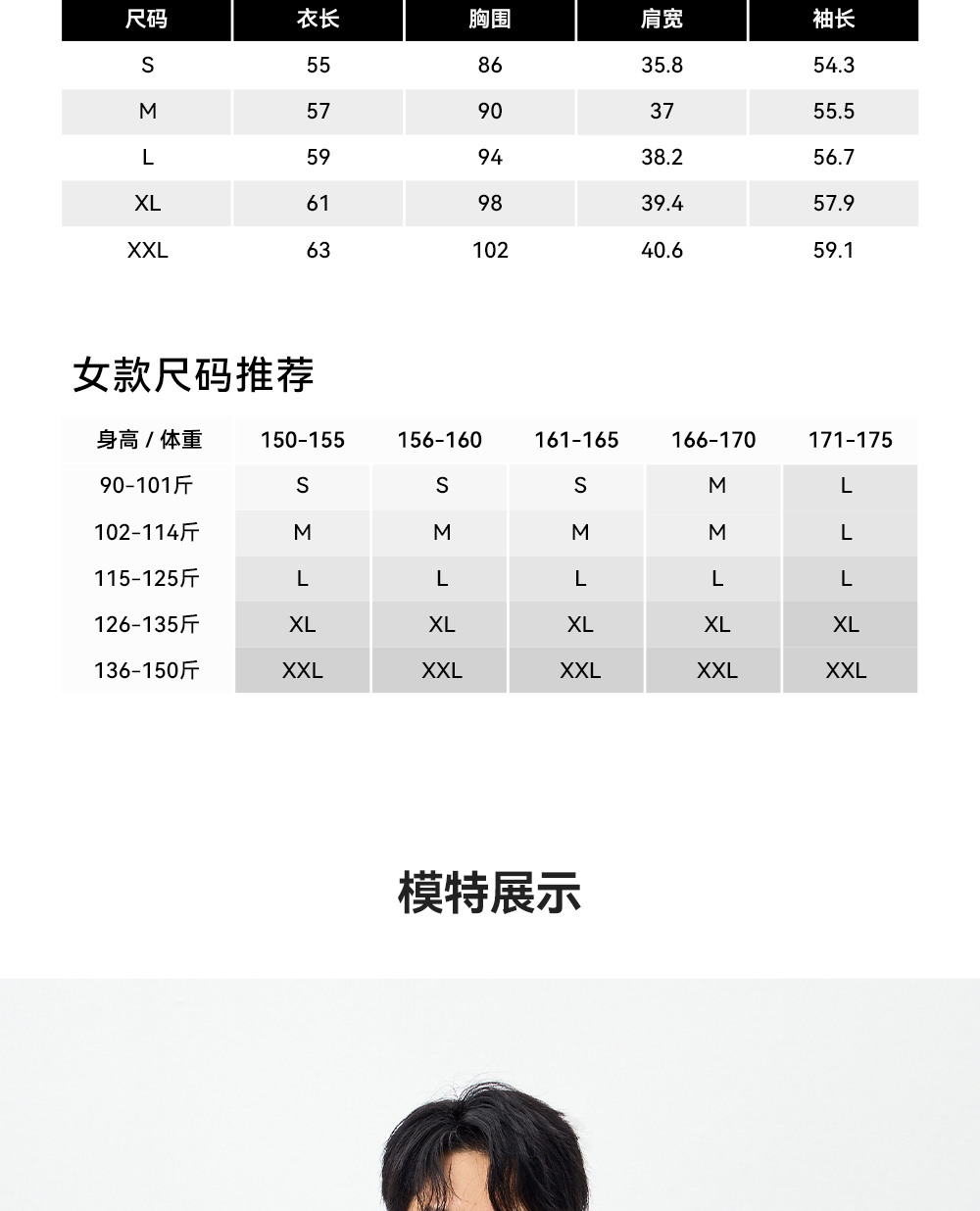 | 尺码 | 衣长 | 胸围 | 肩宽 | 袖长 |
|---|---|---|---|---|
| S | 55 | 86 | 35.8 | 54.3 |
| M | 57 | 90 | 37 | 55.5 |
| L | 59 | 94 | 38.2 | 56.7 |
| XL | 61 | 98 | 39.4 | 57.9 |
| XXL | 63 | 102 | 40.6 | 59.1 |

女款尺码推荐

| 身高 / 体重 | 150-155 | 156-160 | 161-165 | 166-170 | 171-175 |
|---|---|---|---|---|---|
| 90-101斤 | S | S | S | M | L |
| 102-114斤 | M | M | M | M | L |
| 115-125斤 | L | L | L | L | L |
| 126-135斤 | XL | XL | XL | XL | XL |
| 136-150斤 | XXL | XXL | XXL | XXL | XXL |

模特展示